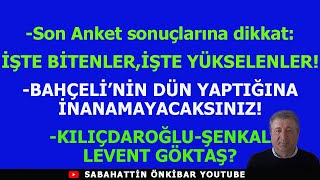 -Son Anket sonuçlarına dikkat:

İŞTE BİTENLER,İŞTE YÜKSELENLER!

-BAHÇELİ'NİN DÜN YAPTIĞINA İNANAMAYACAKSINIZ!

-KILIÇDAROĞLU-ŞENKAL LEVENT GÖKTAŞ?

SABAHATTİN ÖNKİBAR YOUTUBE